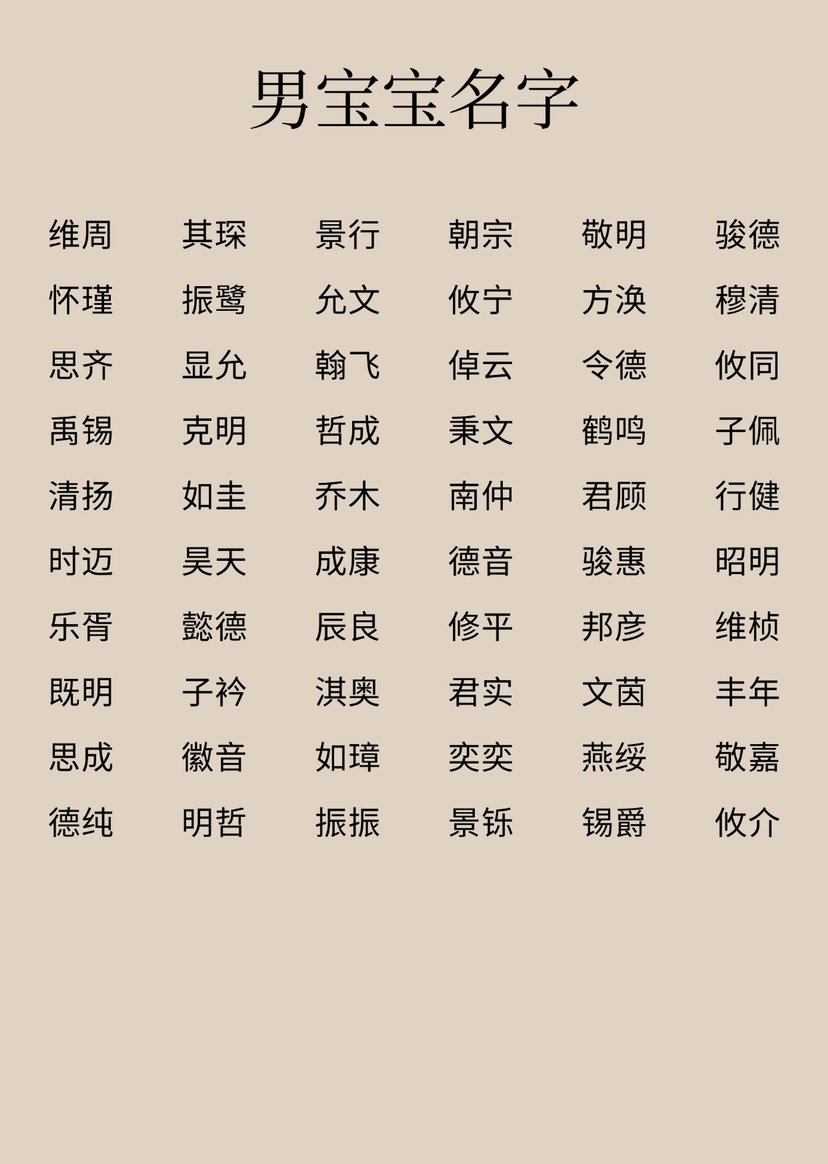 男宝宝名字

维周 其琛 景行 朝宗 敬明 骏德
怀瑾 振鹭 允文 攸宁 方涣 穆清
思齐 显允 翰飞 倬云 令德 攸同
禹锡 克明 哲成 秉文 鹤鸣 子佩
清扬 如圭 乔木 南仲 君顾 行健
时迈 昊天 成康 德音 骏惠 昭明
乐胥 懿德 辰良 修平 邦彦 维桢
既明 子衿 淇奥 君实 文茵 丰年
思成 徽音 如璋 奕奕 燕绥 敬嘉
德纯 明哲 振振 景铄 锡爵 攸介